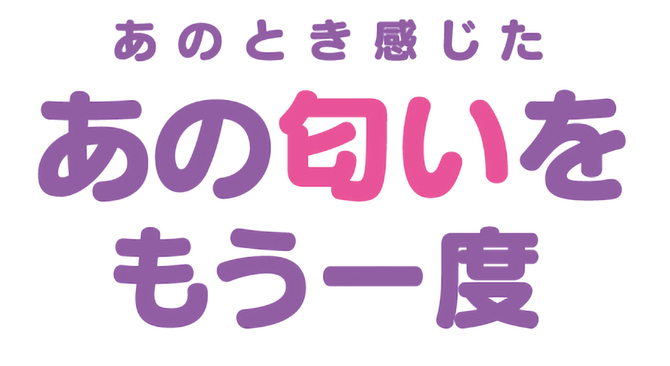 あのとき感じた
あの匂いを
もう一度